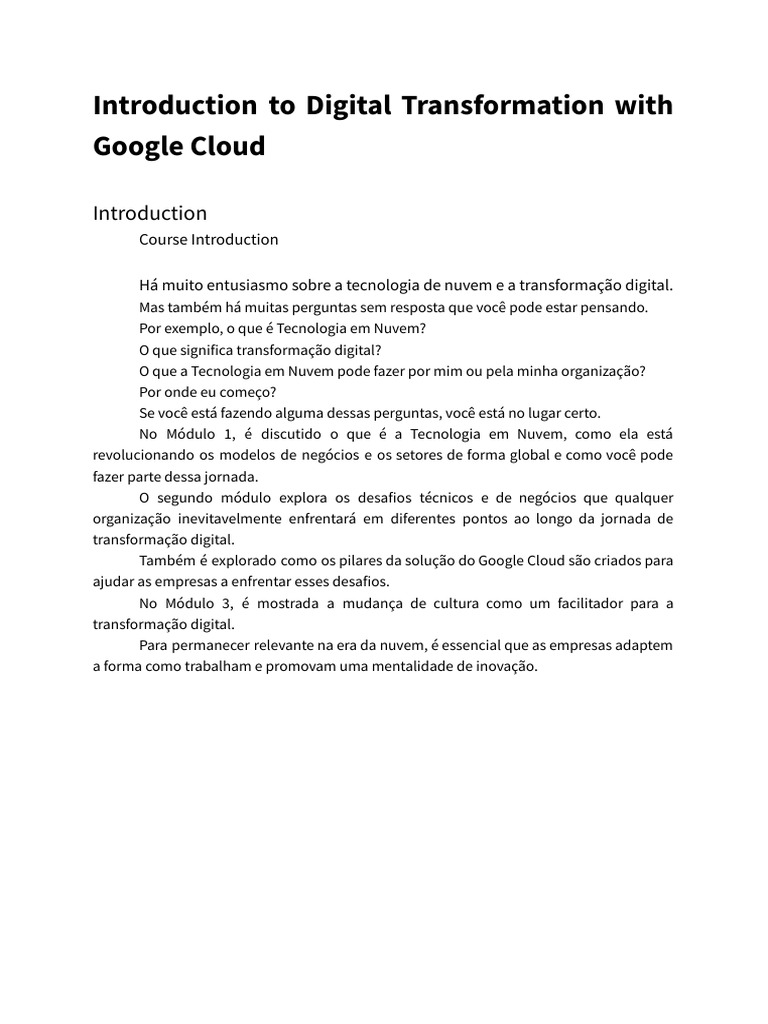 Introduction to Digital Transformation with Google Cloud

Introduction

Course Introduction

Há muito entusiasmo sobre a tecnologia de nuvem e a transformação digital.

Mas também há muitas perguntas sem resposta que você pode estar pensando.

Por exemplo, o que é Tecnologia em Nuvem?

O que significa transformação digital?

O que a Tecnologia em Nuvem pode fazer por mim ou pela minha organização?

Por onde eu começo?

Se você está fazendo alguma dessas perguntas, você está no lugar certo.

No Módulo 1, é discutido o que é a Tecnologia em Nuvem, como ela está revolucionando os modelos de negócios e os setores de forma global e como você pode fazer parte dessa jornada.

O segundo módulo explora os desafios técnicos e de negócios que qualquer organização inevitavelmente enfrentará em diferentes pontos ao longo da jornada de transformação digital.

Também é explorado como os pilares da solução do Google Cloud são criados para ajudar as empresas a enfrentar esses desafios.

No Módulo 3, é mostrada a mudança de cultura como um facilitador para a transformação digital.

Para permanecer relevante na era da nuvem, é essencial que as empresas adaptem a forma como trabalham e promovam uma mentalidade de inovação.